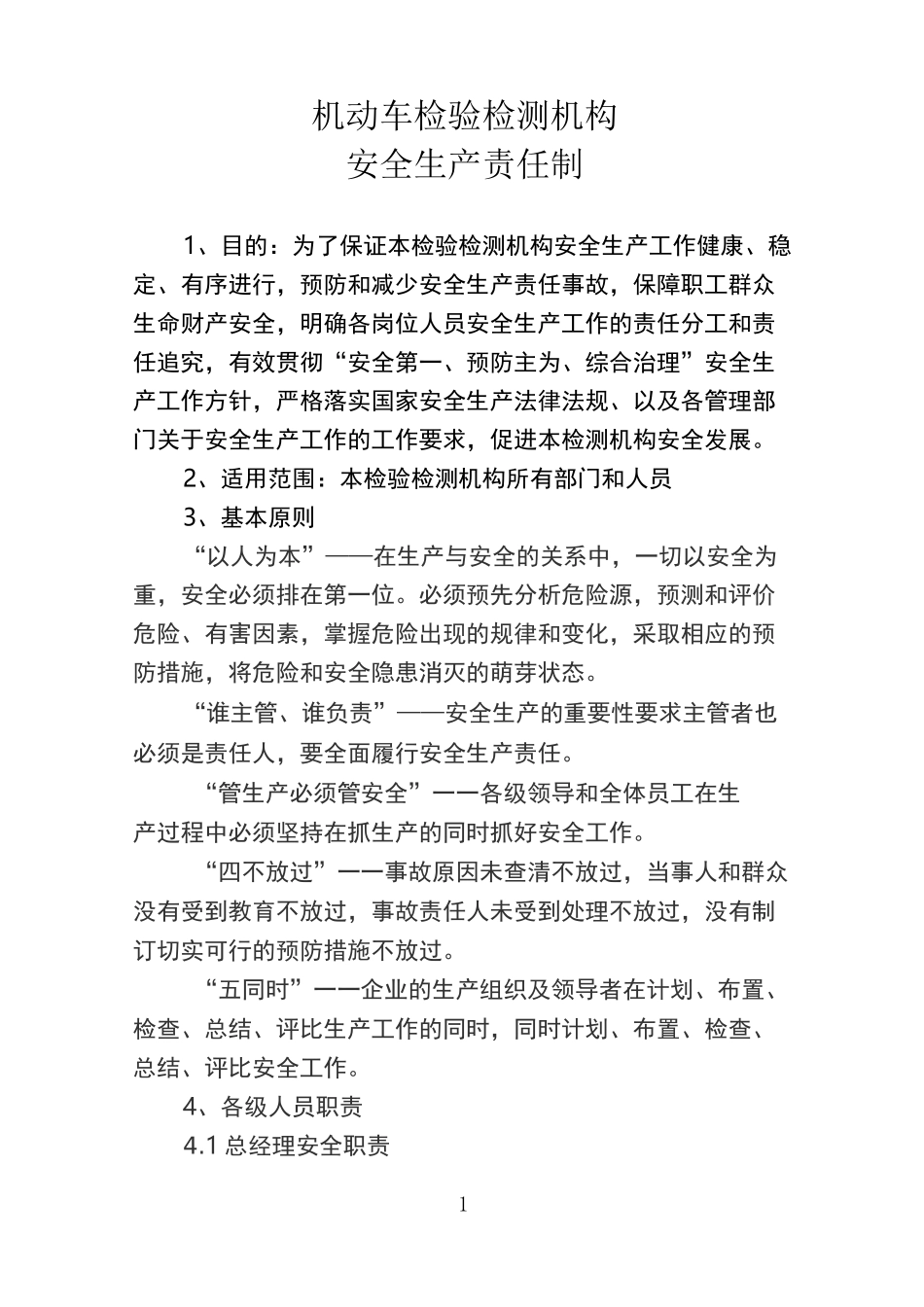 机动车检验检测机构
安全生产责任制

1、目的：为了保证本检验检测机构安全生产工作健康、稳定、有序进行，预防和减少安全生产责任事故，保障职工群众生命财产安全，明确各岗位人员安全生产工作的责任分工和责任追究，有效贯彻“安全第一、预防主为、综合治理”安全生产工作方针，严格落实国家安全生产法律法规、以及各管理部门关于安全生产工作的工作要求，促进本检测机构安全发展。

2、适用范围：本检验检测机构所有部门和人员

3、基本原则

“以人为本”——在生产与安全的关系中，一切以安全为重，安全必须排在第一位。必须预先分析危险源，预测和评价危险、有害因素，掌握危险出现的规律和变化，采取相应的预防措施，将危险和安全隐患消灭的萌芽状态。

“谁主管、谁负责”——安全生产的重要性要求主管者也必须是责任人，要全面履行安全生产责任。

“管生产必须管安全”一一各级领导和全体员工在生产过程中必须坚持在抓生产的同时抓好安全工作。

“四不放过”一一事故原因未查清不放过，当事人和群众没有受到教育不放过，事故责任人未受到处理不放过，没有制订切实可行的预防措施不放过。

“五同时”一一企业的生产组织及领导者在计划、布置、检查、总结、评比生产工作的同时，同时计划、布置、检查、总结、评比安全工作。

4、各级人员职责

4.1 总经理安全职责

1